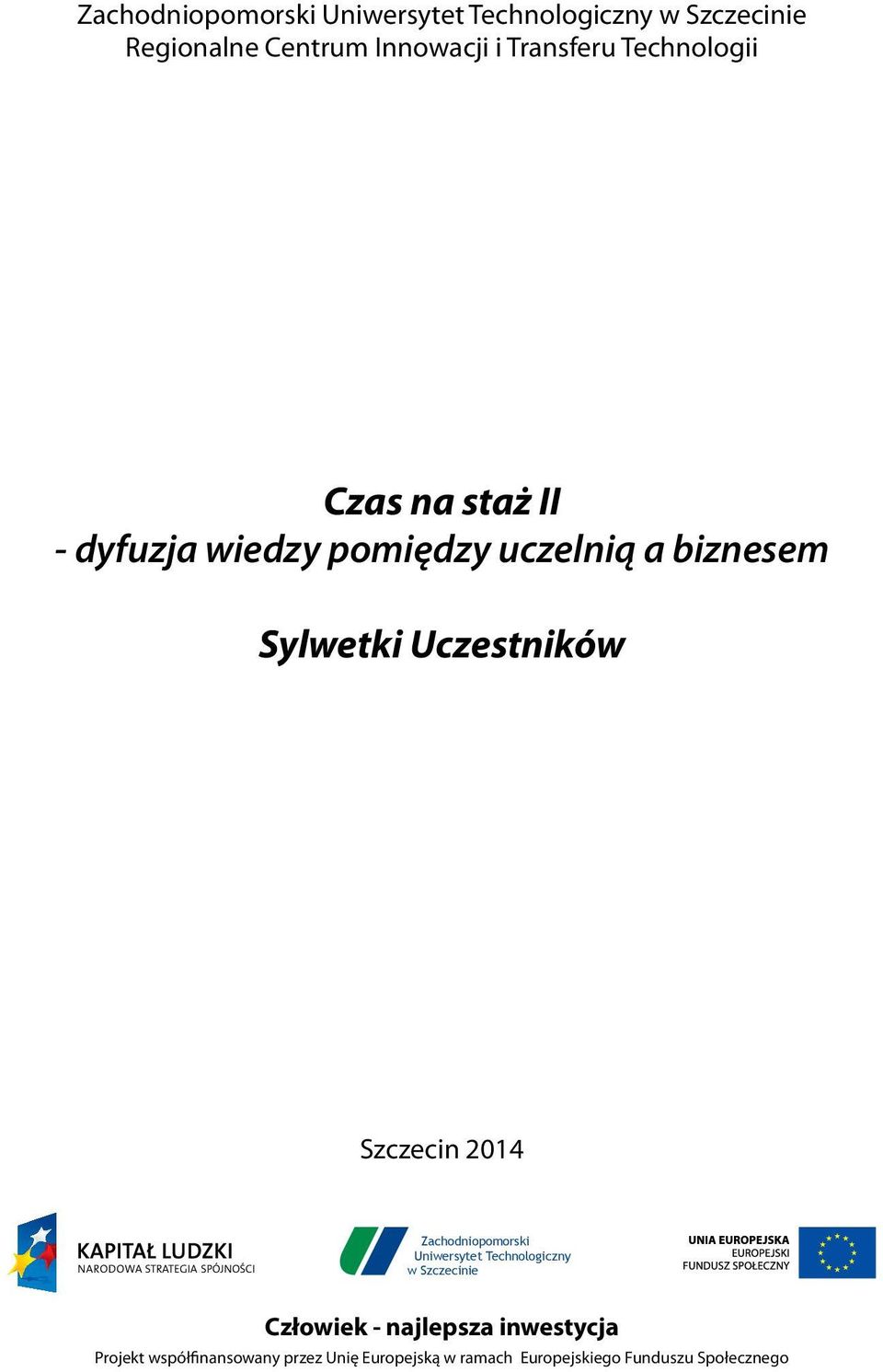 Zachodniopomorski Uniwersytet Technologiczny w Szczecinie
Regionalne Centrum Innowacji i Transferu Technologii

Czas na staż II
- dyfuzja wiedzy pomiędzy uczelnią a biznesem

Sylwetki Uczestników

Szczecin 2014

KAPITAŁ LUDZKI
NARODOWA STRATEGIA SPÓJNOŚCI

Zachodniopomorski
Uniwersytet Technologiczny
w Szczecinie

UNIA EUROPEJSKA
EUROPEJSKI
FUNDUSZ SPOŁECZNY

Człowiek - najlepsza inwestycja
Projekt współfinansowany przez Unię Europejską w ramach Europejskiego Funduszu Społecznego